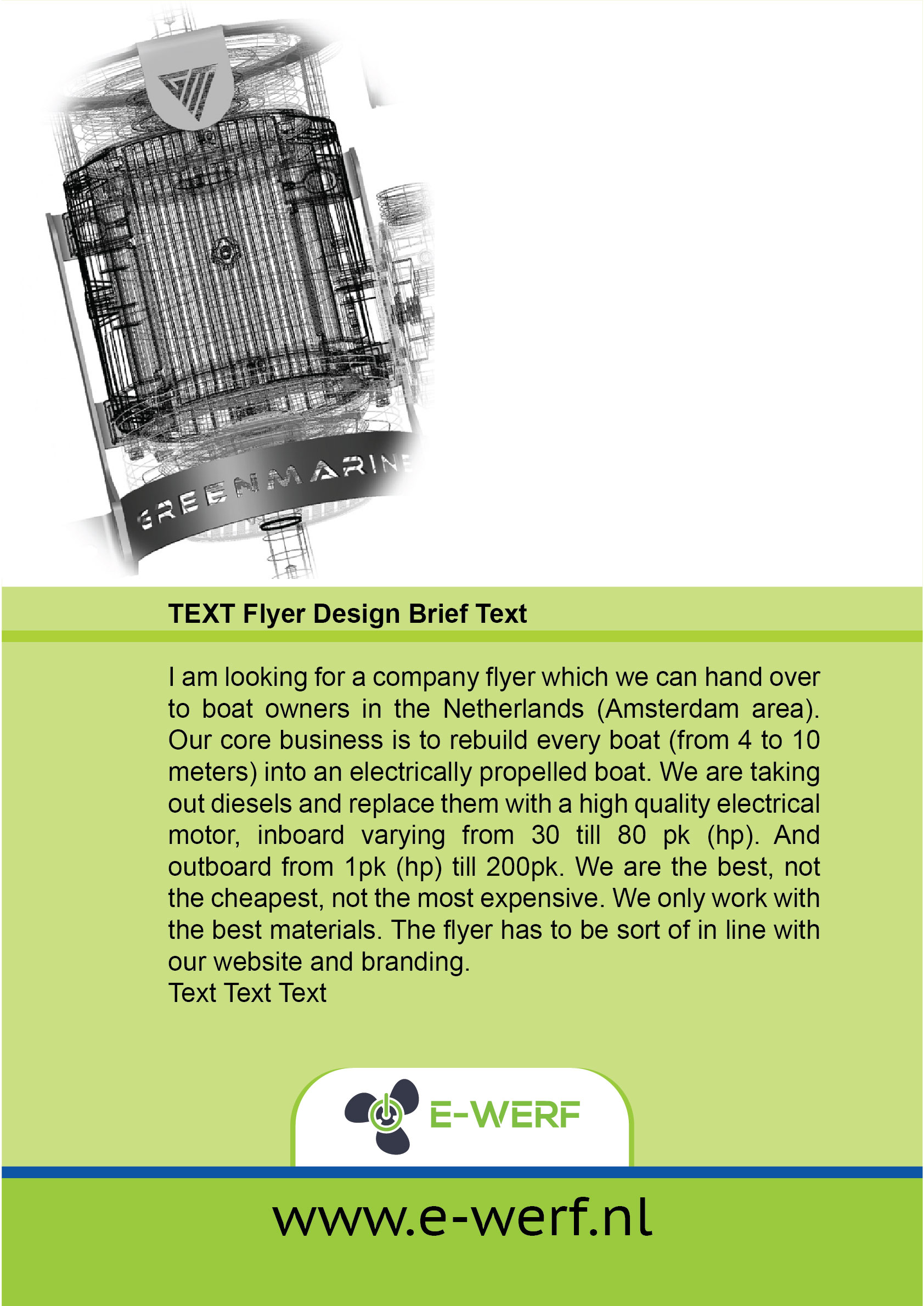 GREENMARINE

TEXT Flyer Design Brief Text

I am looking for a company flyer which we can hand over to boat owners in the Netherlands (Amsterdam area). Our core business is to rebuild every boat (from 4 to 10 meters) into an electrically propelled boat. We are taking out diesels and replace them with a high quality electrical motor, inboard varying from 30 till 80 pk (hp). And outboard from 1pk (hp) till 200pk. We are the best, not the cheapest, not the most expensive. We only work with the best materials. The flyer has to be sort of in line with our website and branding.
Text Text Text

E-WERF

www.e-werf.nl